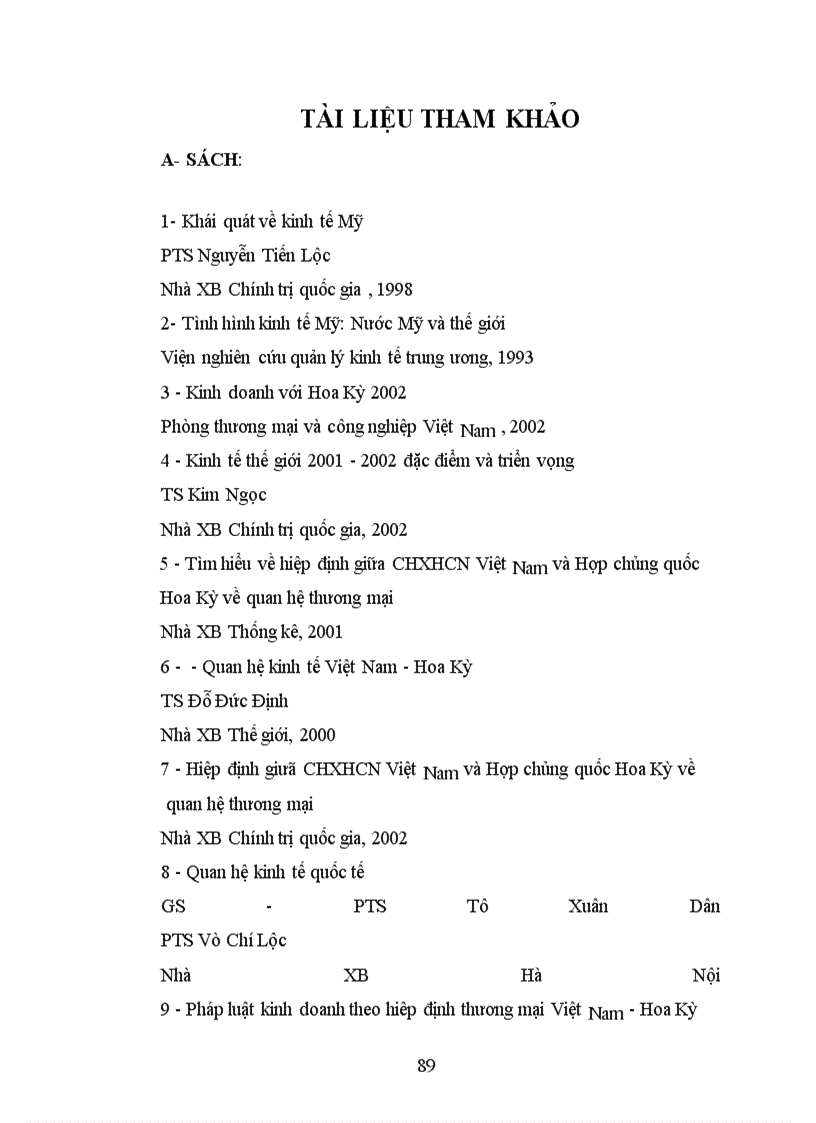 TÀI LIỆU THAM KHẢO

A- SÁCH:

1- Khái quát về kinh tế Mỹ

PTS Nguyễn Tiến Lộc

Nhà XB Chính trị quốc gia , 1998

2- Tình hình kinh tế Mỹ: Nước Mỹ và thế giới

Viện nghiên cứu quản lý kinh tế trung ương, 1993

3 - Kinh doanh với Hoa Kỳ 2002

Phòng thương mại và công nghiệp Việt Nam , 2002

4 - Kinh tế thế giới 2001 - 2002 đặc điểm và triển vọng

TS Kim Ngọc

Nhà XB Chính trị quốc gia, 2002

5 - Tìm hiểu về hiệp định giữa CHXHCN Việt Nam và Hợp chủng quốc Hoa Kỳ về quan hệ thương mại

Nhà XB Thống kê, 2001

6 - - Quan hệ kinh tế Việt Nam - Hoa Kỳ

TS Đỗ Đức Định

Nhà XB Thế giới, 2000

7 - Hiệp định giưã CHXHCN Việt Nam và Hợp chủng quốc Hoa Kỳ về quan hệ thương mại

Nhà XB Chính trị quốc gia, 2002

8 - Quan hệ kinh tế quốc tế

GS - PTS Tô Xuân Dân

PTS Vò Chí Lộc

Nhà XB Hà Nội

9 - Pháp luật kinh doanh theo hiệp định thương mại Việt Nam - Hoa Kỳ

89